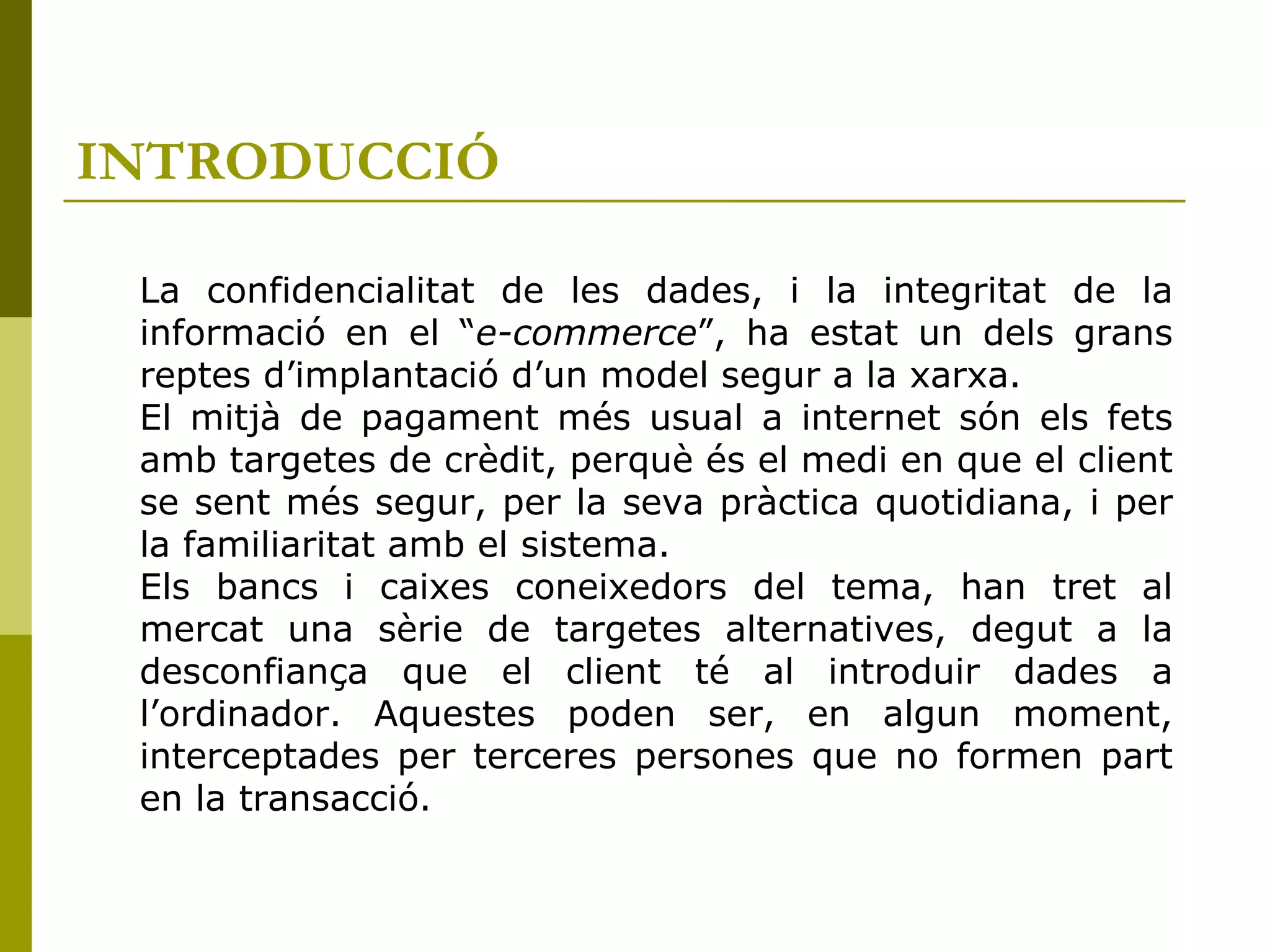 INTRODUCCIÓ

La confidencialitat de les dades, i la integritat de la informació en el “e-commerce”, ha estat un dels grans reptes d’implantació d’un model segur a la xarxa.
El mitjà de pagament més usual a internet són els fets amb targetes de crèdit, perquè és el medi en que el client se sent més segur, per la seva pràctica quotidiana, i per la familiaritat amb el sistema.
Els bancs i caixes coneixedors del tema, han tret al mercat una sèrie de targetes alternatives, degut a la desconfiança que el client té al introduir dades a l’ordinador. Aquestes poden ser, en algun moment, interceptades per terceres persones que no formen part en la transacció.